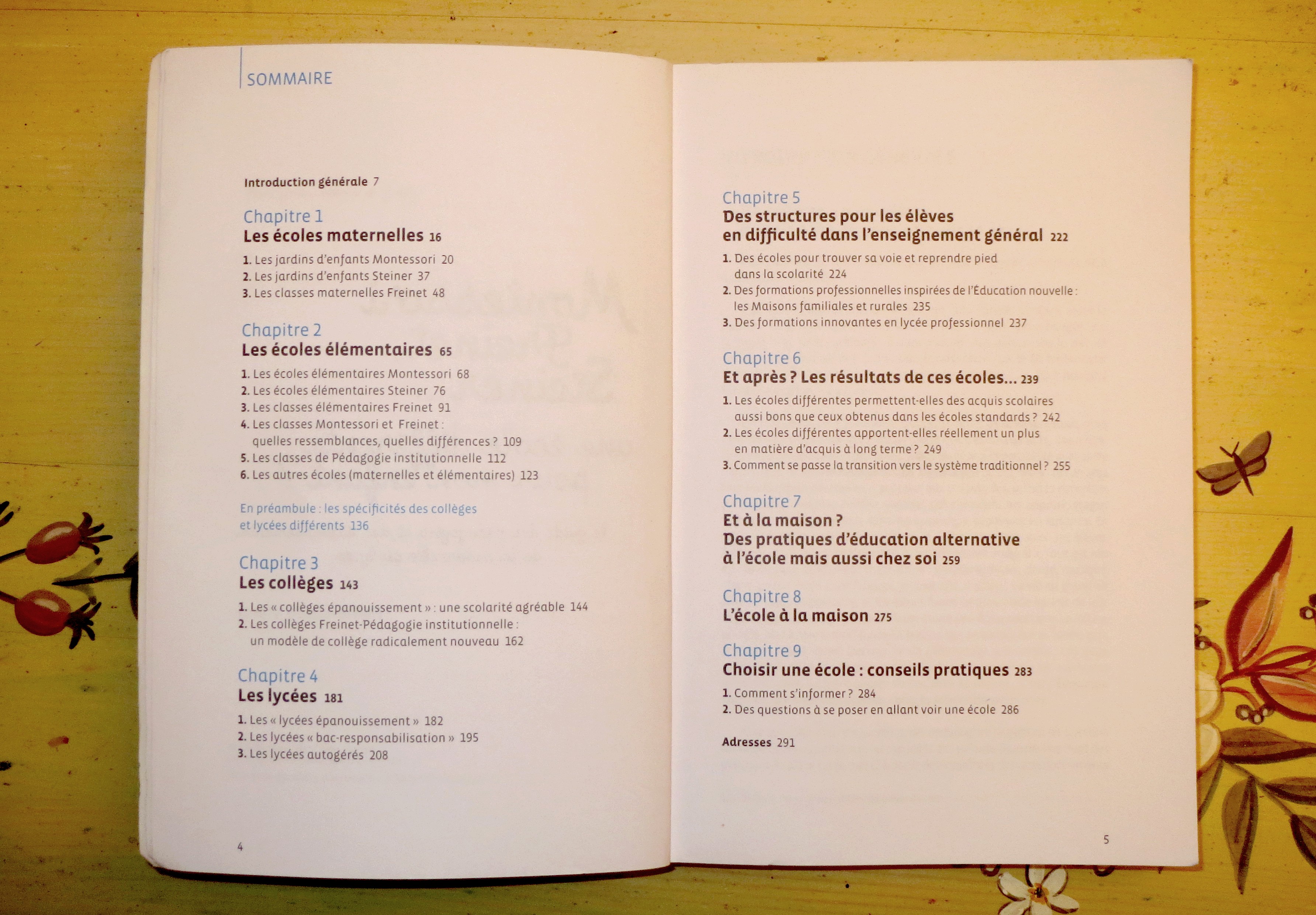 SOMMAIRE

Introduction générale 7

Chapitre 1
Les écoles maternelles 16

1. Les jardins d'enfants Montessori 20
2. Les jardins d'enfants Steiner 37
3. Les classes maternelles Freinet 48

Chapitre 2
Les écoles élémentaires 65

1. Les écoles élémentaires Montessori 68
2. Les écoles élémentaires Steiner 76
3. Les classes élémentaires Freinet 91
4. Les classes Montessori et Freinet : quelles ressemblances, quelles différences ? 109
5. Les classes de Pédagogie institutionnelle 112
6. Les autres écoles (maternelles et élémentaires) 123

En préambule : les spécificités des collèges et lycées différents 136

Chapitre 3
Les collèges 143

1. Les « collèges épanouissement » : une scolarité agréable 144
2. Les collèges Freinet-Pédagogie institutionnelle : un modèle de collège radicalement nouveau 162

Chapitre 4
Les lycées 181

1. Les « lycées épanouissement » 182
2. Les lycées « bac-responsabilisation » 195
3. Les lycées autogérés 208

4

Chapitre 5
Des structures pour les élèves en difficulté dans l'enseignement général 222

1. Des écoles pour trouver sa voie et reprendre pied dans la scolarité 224
2. Des formations professionnelles inspirées de l'Éducation nouvelle : les Maisons familiales et rurales 235
3. Des formations innovantes en lycée professionnel 237

Chapitre 6
Et après ? Les résultats de ces écoles... 239

1. Les écoles différentes permettent-elles des acquis scolaires aussi bons que ceux obtenus dans les écoles standards ? 242
2. Les écoles différentes apportent-elles réellement un plus en matière d'acquis à long terme ? 249
3. Comment se passe la transition vers le système traditionnel ? 255

Chapitre 7
Et à la maison ?
Des pratiques d'éducation alternative à l'école mais aussi chez soi 259

Chapitre 8
L'école à la maison 275

Chapitre 9
Choisir une école : conseils pratiques 283

1. Comment s'informer ? 284
2. Des questions à se poser en allant voir une école 286

Adresses 291

5